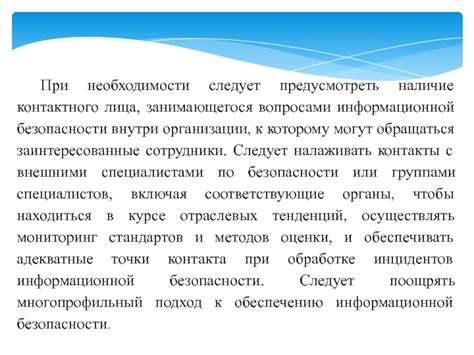 При необходимости следует предусмотреть наличие контактного лица, занимающегося вопросами информационной безопасности внутри организации, к которому могут обращаться заинтересованные сотрудники. Следует налаживать контакты с внешними специалистами по безопасности или группами специалистов, включая соответствующие органы, чтобы находиться в курсе отраслевых тенденций, осуществлять мониторинг стандартов и методов оценки, и обеспечивать адекватные точки контакта при обработке инцидентов информационной безопасности. Следует поощрять многопрофильный подход к обеспечению информационной безопасности.